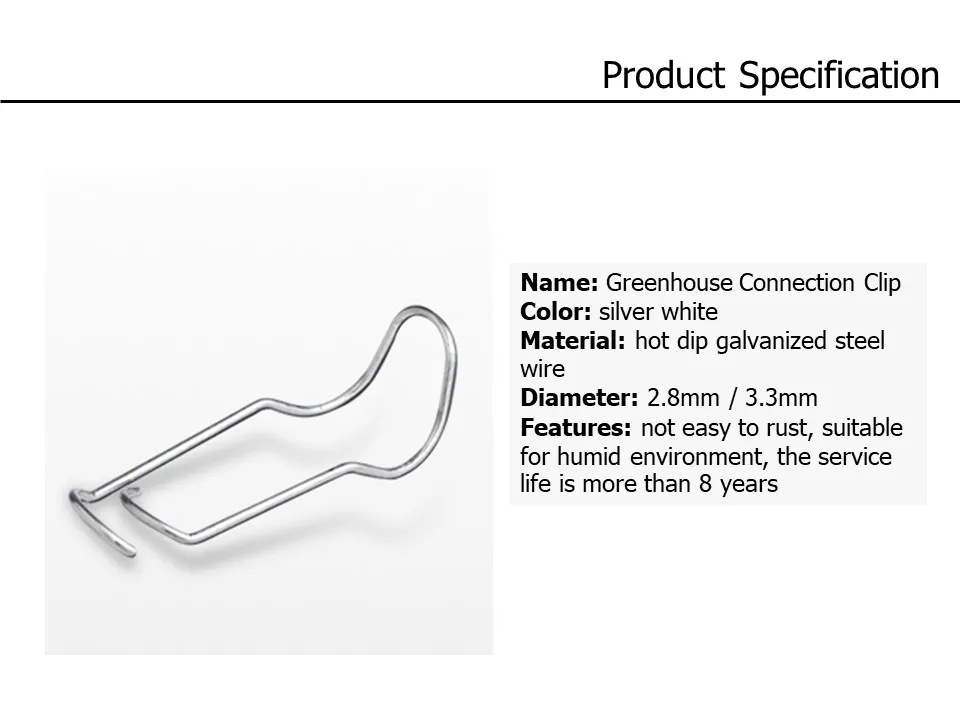 Product Specification

Name: Greenhouse Connection Clip
Color: silver white
Material: hot dip galvanized steel wire
Diameter: 2.8mm / 3.3mm
Features: not easy to rust, suitable for humid environment, the service life is more than 8 years